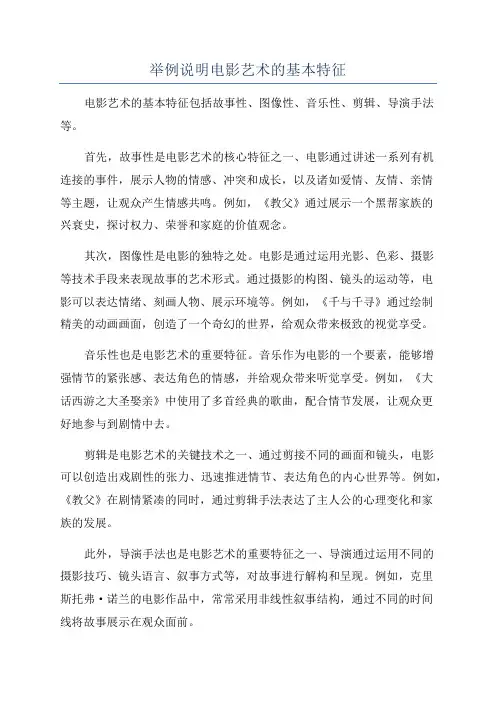 举例说明电影艺术的基本特征

电影艺术的基本特征包括故事性、图像性、音乐性、剪辑、导演手法等。

首先，故事性是电影艺术的核心特征之一、电影通过讲述一系列有机连接的事件，展示人物的情感、冲突和成长，以及诸如爱情、友情、亲情等主题，让观众产生情感共鸣。例如，《教父》通过展示一个黑帮家族的兴衰史，探讨权力、荣誉和家庭的价值观念。

其次，图像性是电影的独特之处。电影是通过运用光影、色彩、摄影等技术手段来表现故事的艺术形式。通过摄影的构图、镜头的运动等，电影可以表达情绪、刻画人物、展示环境等。例如，《千与千寻》通过绘制精美的动画画面，创造了一个奇幻的世界，给观众带来极致的视觉享受。

音乐性也是电影艺术的重要特征。音乐作为电影的一个要素，能够增强情节的紧张感、表达角色的情感，并给观众带来听觉享受。例如，《大话西游之大圣娶亲》中使用了多首经典的歌曲，配合情节发展，让观众更好地参与到剧情中去。

剪辑是电影艺术的关键技术之一、通过剪接不同的画面和镜头，电影可以创造出戏剧性的张力、迅速推进情节、表达角色的内心世界等。例如，《教父》在剧情紧凑的同时，通过剪辑手法表达了主人公的心理变化和家族的发展。

此外，导演手法也是电影艺术的重要特征之一、导演通过运用不同的摄影技巧、镜头语言、叙事方式等，对故事进行解构和呈现。例如，克里斯托弗·诺兰的电影作品中，常常采用非线性叙事结构，通过不同的时间线将故事展示在观众面前。